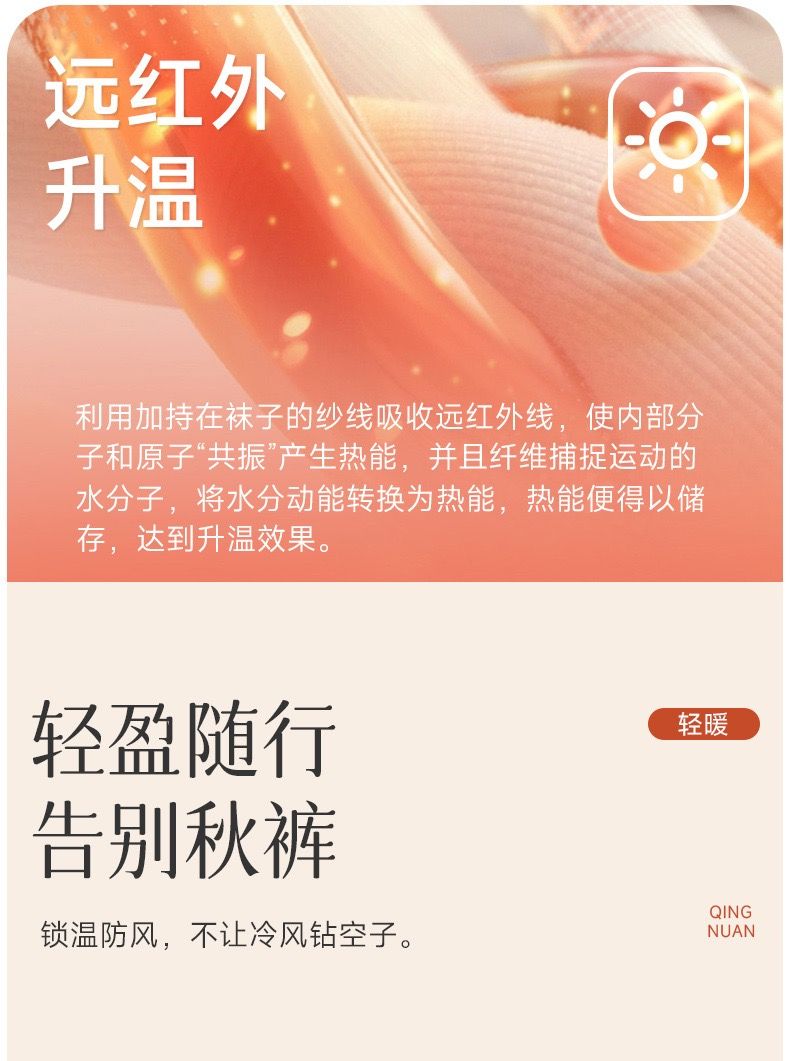 远红外
升温

利用加持在袜子的纱线吸收远红外线，使内部分子和原子“共振”产生热能，并且纤维捕捉运动的水分子，将水分动能转换为热能，热能便得以储存，达到升温效果。

轻盈随行
告别秋裤

轻暖

锁温防风，不让冷风钻空子。

QING
NUAN